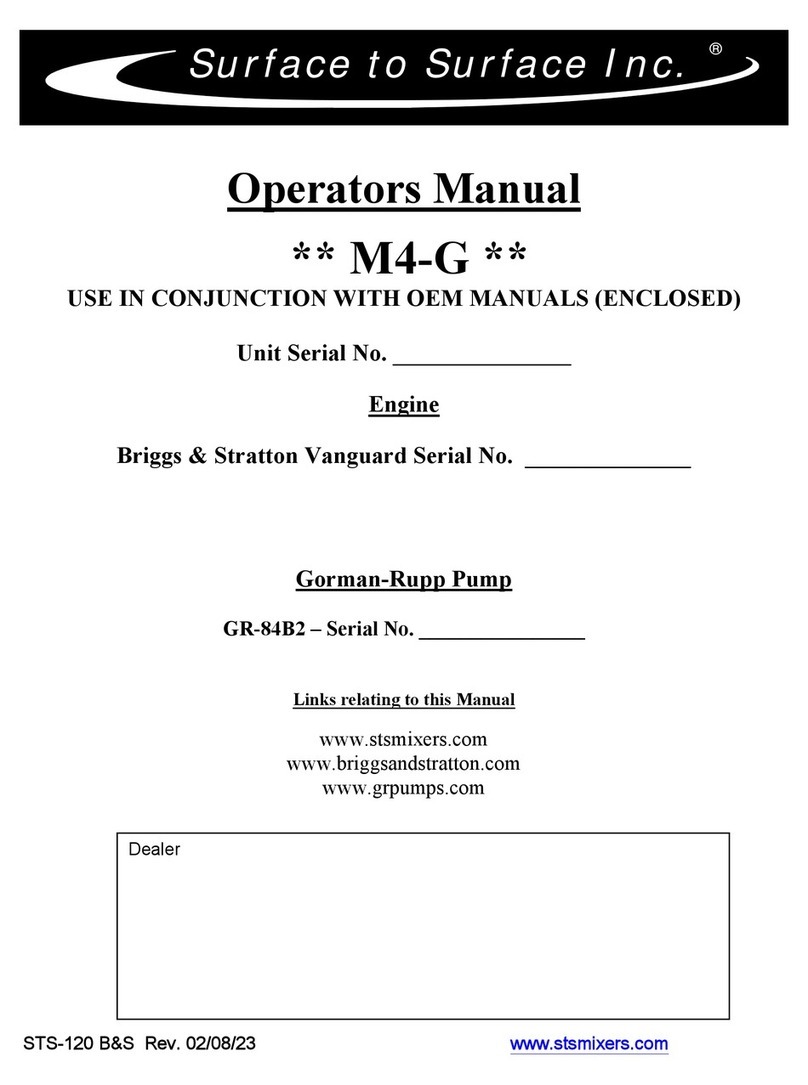 Surface to Surface Inc. ®

Operators Manual

** M4-G **

USE IN CONJUNCTION WITH OEM MANUALS (ENCLOSED)

Unit Serial No. _______________

Engine

Briggs & Stratton Vanguard Serial No. ______________

Gorman-Rupp Pump

GR-84B2 – Serial No. _______________

Links relating to this Manual

www.stsmixers.com
www.briggsandstratton.com
www.grpumps.com

Dealer

STS-120 B&S Rev. 02/08/23

www.stsmixers.com